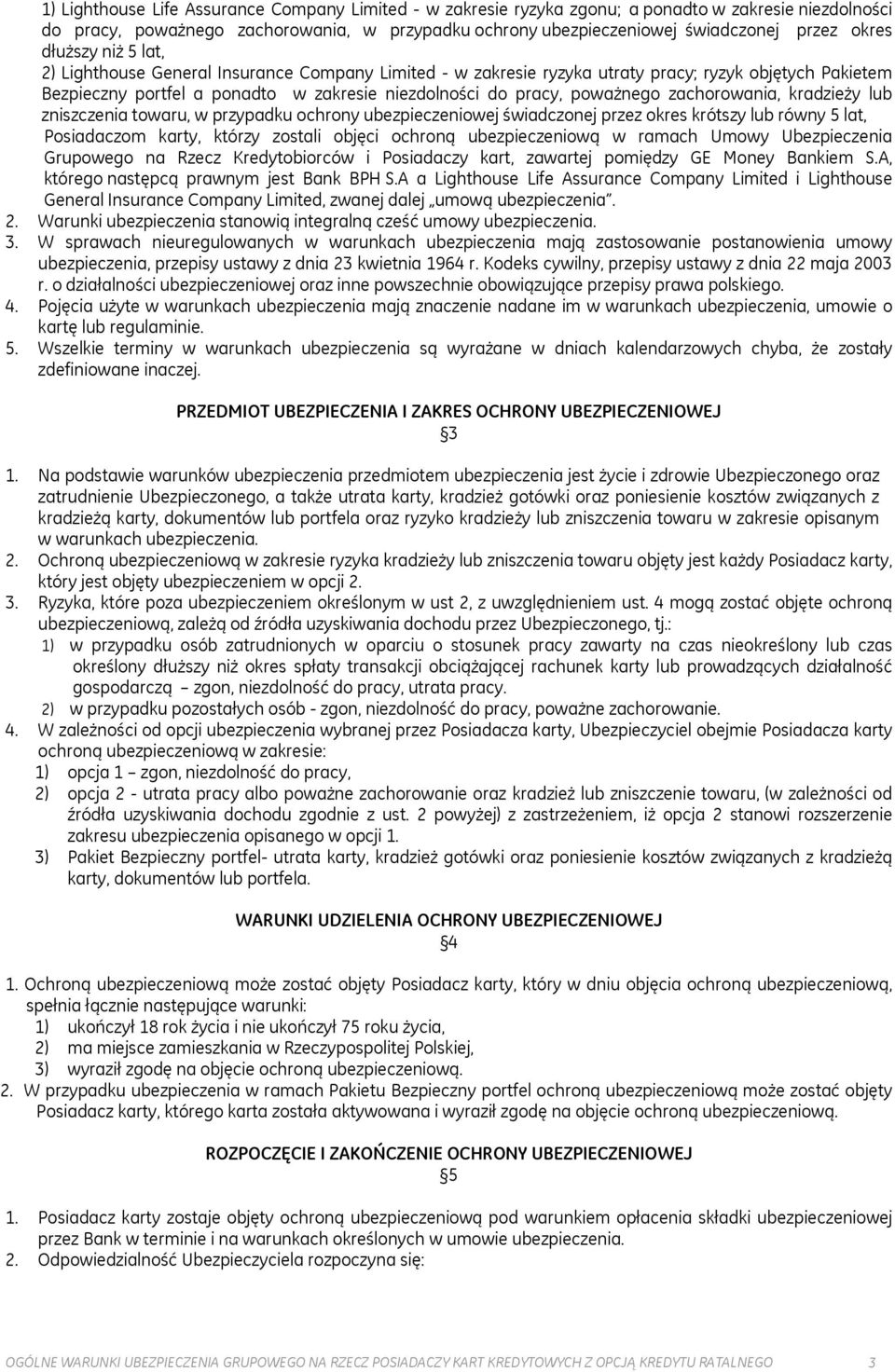 1) Lighthouse Life Assurance Company Limited - w zakresie ryzyka zgonu; a ponadto w zakresie niezdolności do pracy, poważnego zachorowania, w przypadku ochrony ubezpieczeniowej świadczonej przez okres dłuższy niż 5 lat,

2) Lighthouse General Insurance Company Limited - w zakresie ryzyka utraty pracy; ryzyk objętych Pakietem Bezpieczny portfel a ponadto w zakresie niezdolności do pracy, poważnego zachorowania, kradzieży lub zniszczenia towaru, w przypadku ochrony ubezpieczeniowej świadczonej przez okres krótszy lub równy 5 lat, Posiadaczom karty, którzy zostali objęci ochroną ubezpieczeniową w ramach Umowy Ubezpieczenia Grupowego na Rzecz Kredytobiorców i Posiadaczy kart, zawartej pomiędzy GE Money Bankiem S.A, którego następcą prawnym jest Bank BPH S.A a Lighthouse Life Assurance Company Limited i Lighthouse General Insurance Company Limited, zwanej dalej „umową ubezpieczenia".

2. Warunki ubezpieczenia stanowią integralną cześć umowy ubezpieczenia.

3. W sprawach nieuregulowanych w warunkach ubezpieczenia mają zastosowanie postanowienia umowy ubezpieczenia, przepisy ustawy z dnia 23 kwietnia 1964 r. Kodeks cywilny, przepisy ustawy z dnia 22 maja 2003 r. o działalności ubezpieczeniowej oraz inne powszechnie obowiązujące przepisy prawa polskiego.

4. Pojęcia użyte w warunkach ubezpieczenia mają znaczenie nadane im w warunkach ubezpieczenia, umowie o kartę lub regulaminie.

5. Wszelkie terminy w warunkach ubezpieczenia są wyrażane w dniach kalendarzowych chyba, że zostały zdefiniowane inaczej.

PRZEDMIOT UBEZPIECZENIA I ZAKRES OCHRONY UBEZPIECZENIOWEJ
§3

1. Na podstawie warunków ubezpieczenia przedmiotem ubezpieczenia jest życie i zdrowie Ubezpieczonego oraz zatrudnienie Ubezpieczonego, a także utrata karty, kradzież gotówki oraz poniesienie kosztów związanych z kradzieżą karty, dokumentów lub portfela oraz ryzyko kradzieży lub zniszczenia towaru w zakresie opisanym w warunkach ubezpieczenia.

2. Ochroną ubezpieczeniową w zakresie ryzyka kradzieży lub zniszczenia towaru objęty jest każdy Posiadacz karty, który jest objęty ubezpieczeniem w opcji 2.

3. Ryzyka, które poza ubezpieczeniem określonym w ust 2, z uwzględnieniem ust. 4 mogą zostać objęte ochroną ubezpieczeniową, zależą od źródła uzyskiwania dochodu przez Ubezpieczonego, tj.:
1) w przypadku osób zatrudnionych w oparciu o stosunek pracy zawarty na czas nieokreślony lub czas określony dłuższy niż okres spłaty transakcji obciążającej rachunek karty lub prowadzących działalność gospodarczą – zgon, niezdolność do pracy, utrata pracy.
2) w przypadku pozostałych osób - zgon, niezdolność do pracy, poważne zachorowanie.

4. W zależności od opcji ubezpieczenia wybranej przez Posiadacza karty, Ubezpieczyciel obejmie Posiadacza karty ochroną ubezpieczeniową w zakresie:
1) opcja 1 – zgon, niezdolność do pracy,
2) opcja 2 - utrata pracy albo poważne zachorowanie oraz kradzież lub zniszczenie towaru, (w zależności od źródła uzyskiwania dochodu zgodnie z ust. 2 powyżej) z zastrzeżeniem, iż opcja 2 stanowi rozszerzenie zakresu ubezpieczenia opisanego w opcji 1.
3) Pakiet Bezpieczny portfel- utrata karty, kradzież gotówki oraz poniesienie kosztów związanych z kradzieżą karty, dokumentów lub portfela.

WARUNKI UDZIELENIA OCHRONY UBEZPIECZENIOWEJ
§4

1. Ochroną ubezpieczeniową może zostać objęty Posiadacz karty, który w dniu objęcia ochroną ubezpieczeniową, spełnia łącznie następujące warunki:
1) ukończył 18 rok życia i nie ukończył 75 roku życia,
2) ma miejsce zamieszkania w Rzeczypospolitej Polskiej,
3) wyraził zgodę na objęcie ochroną ubezpieczeniową.

2. W przypadku ubezpieczenia w ramach Pakietu Bezpieczny portfel ochroną ubezpieczeniową może zostać objęty Posiadacz karty, którego karta została aktywowana i wyraził zgodę na objęcie ochroną ubezpieczeniową.

ROZPOCZĘCIE I ZAKOŃCZENIE OCHRONY UBEZPIECZENIOWEJ
§5

1. Posiadacz karty zostaje objęty ochroną ubezpieczeniową pod warunkiem opłacenia składki ubezpieczeniowej przez Bank w terminie i na warunkach określonych w umowie ubezpieczenia.

2. Odpowiedzialność Ubezpieczyciela rozpoczyna się:

OGÓLNE WARUNKI UBEZPIECZENIA GRUPOWEGO NA RZECZ POSIADACZY KART KREDYTOWYCH Z OPCJĄ KREDYTU RATALNEGO 3